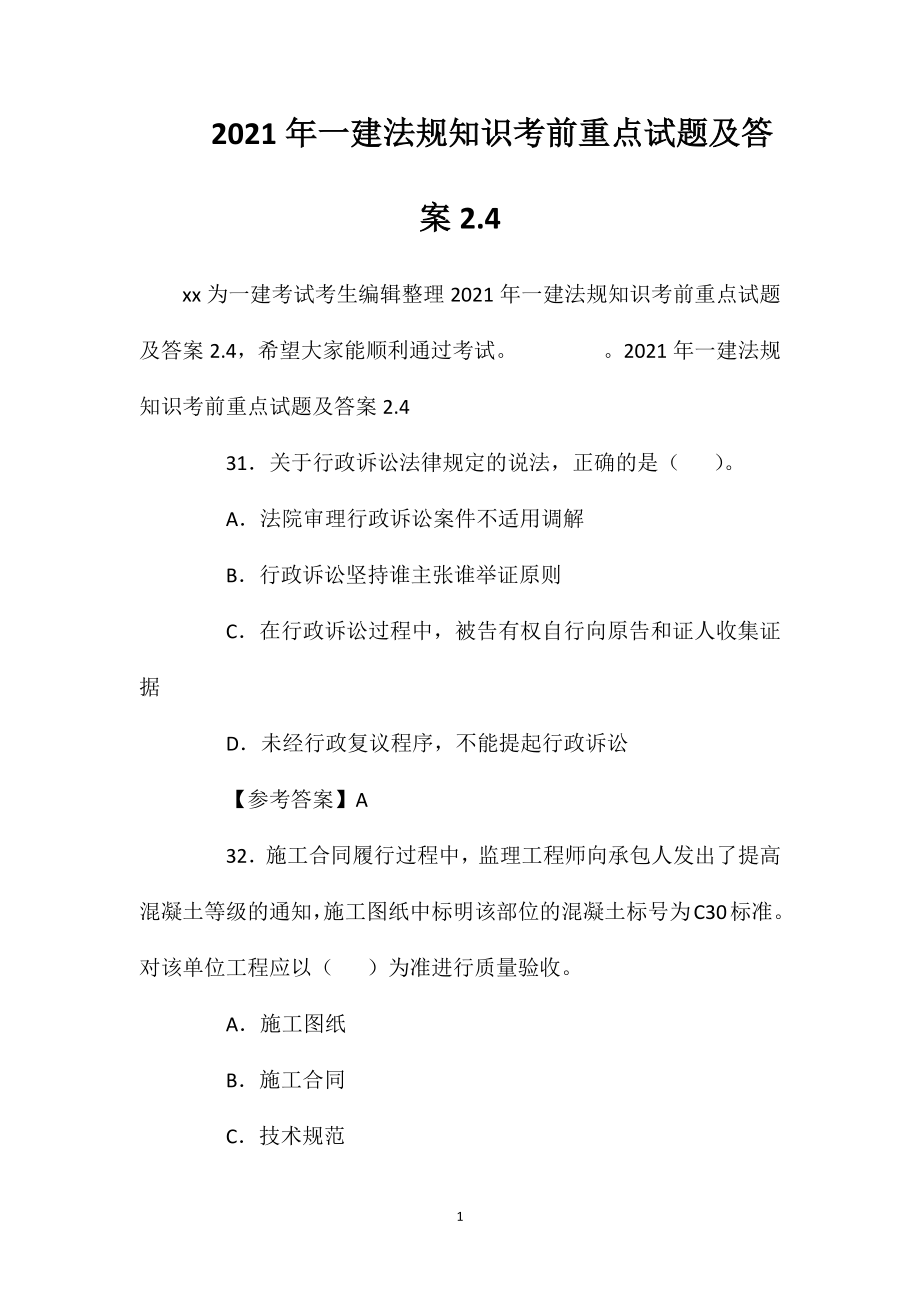 2021年一建法规知识考前重点试题及答案2.4

xx为一建考试考生编辑整理2021年一建法规知识考前重点试题及答案2.4，希望大家能顺利通过考试。 。2021年一建法规知识考前重点试题及答案2.4

31．关于行政诉讼法律规定的说法，正确的是（ ）。

A．法院审理行政诉讼案件不适用调解

B．行政诉讼坚持谁主张谁举证原则

C．在行政诉讼过程中，被告有权自行向原告和证人收集证据

D．未经行政复议程序，不能提起行政诉讼

【参考答案】A

32．施工合同履行过程中，监理工程师向承包人发出了提高混凝土等级的通知，施工图纸中标明该部位的混凝土标号为C30标准。对该单位工程应以（ ）为准进行质量验收。

A．施工图纸

B．施工合同

C．技术规范

1